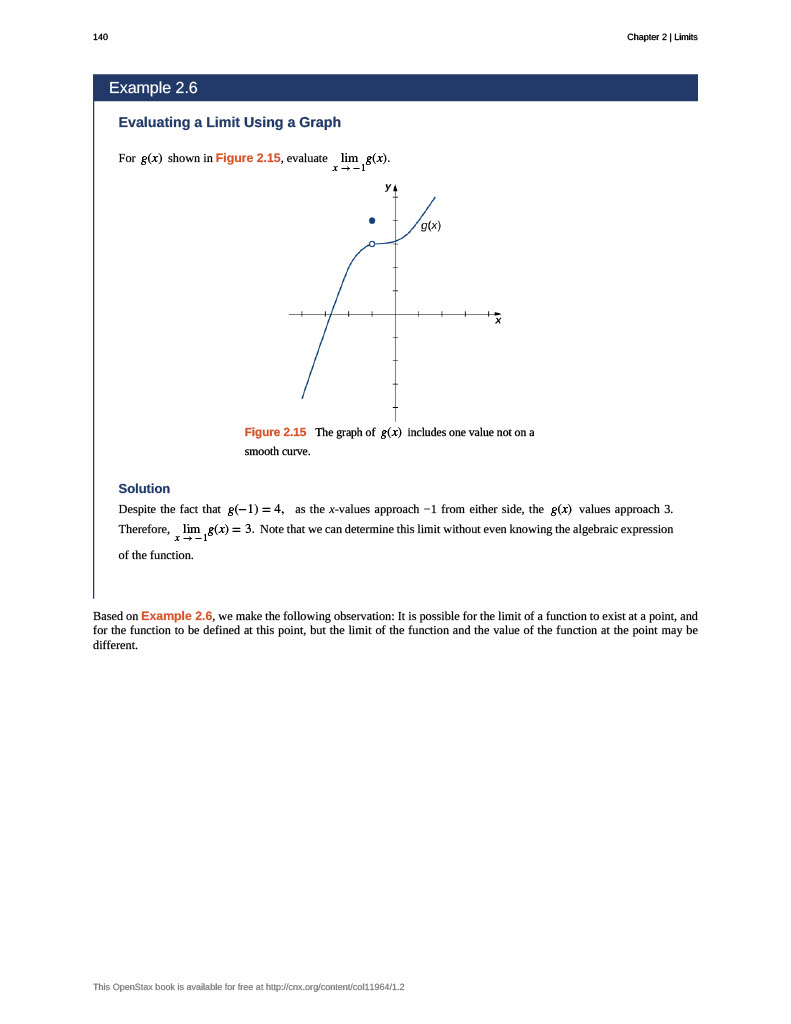 140

Chapter 2 | Limits

Example 2.6

Evaluating a Limit Using a Graph

For $g(x)$ shown in Figure 2.15, evaluate $\lim_{x \to -1} g(x)$.

y

g(x)

x

Figure 2.15 The graph of $g(x)$ includes one value not on a smooth curve.

Solution

Despite the fact that $g(-1) = 4$, as the x-values approach −1 from either side, the $g(x)$ values approach 3. Therefore, $\lim_{x \to -1} g(x) = 3$. Note that we can determine this limit without even knowing the algebraic expression of the function.

Based on Example 2.6, we make the following observation: It is possible for the limit of a function to exist at a point, and for the function to be defined at this point, but the limit of the function and the value of the function at the point may be different.

This OpenStax book is available for free at http://cnx.org/content/col11964/1.2